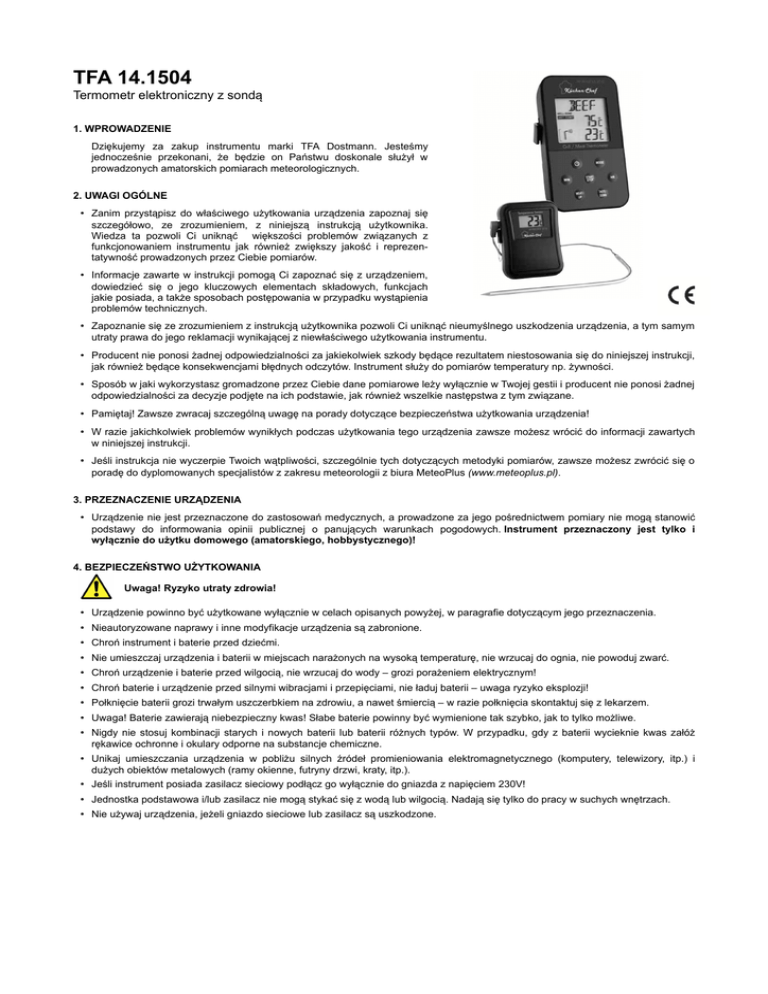 TFA 14.1504
Termometr elektroniczny z sondą

1. WPROWADZENIE

Dziękujemy za zakup instrumentu marki TFA Dostmann. Jesteśmy jednocześnie przekonani, że będzie on Państwu doskonale służył w prowadzonych amatorskich pomiarach meteorologicznych.

2. UWAGI OGÓLNE

• Zanim przystąpisz do właściwego użytkowania urządzenia zapoznaj się szczegółowo, ze zrozumieniem, z niniejszą instrukcją użytkownika. Wiedza ta pozwoli Ci uniknąć większości problemów związanych z funkcjonowaniem instrumentu jak również zwiększy jakość i reprezentatywność prowadzonych przez Ciebie pomiarów.

• Informacje zawarte w instrukcji pomogą Ci zapoznać się z urządzeniem, dowiedzieć się o jego kluczowych elementach składowych, funkcjach jakie posiada, a także sposobach postępowania w przypadku wystąpienia problemów technicznych.

• Zapoznanie się ze zrozumieniem z instrukcją użytkownika pozwoli Ci uniknąć nieumyślnego uszkodzenia urządzenia, a tym samym utraty prawa do jego reklamacji wynikającej z niewłaściwego użytkowania instrumentu.

• Producent nie ponosi żadnej odpowiedzialności za jakiekolwiek szkody będące rezultatem niestosowania się do niniejszej instrukcji, jak również będące konsekwencjami błędnych odczytów. Instrument służy do pomiarów temperatury np. żywności.

• Sposób w jaki wykorzystasz gromadzone przez Ciebie dane pomiarowe leży wyłącznie w Twojej gestii i producent nie ponosi żadnej odpowiedzialności za decyzje podjęte na ich podstawie, jak również wszelkie następstwa z tym związane.

• Pamiętaj! Zawsze zwracaj szczególną uwagę na porady dotyczące bezpieczeństwa użytkowania urządzenia!

• W razie jakichkolwiek problemów wynikłych podczas użytkowania tego urządzenia zawsze możesz wrócić do informacji zawartych w niniejszej instrukcji.

• Jeśli instrukcja nie wyczerpie Twoich wątpliwości, szczególnie tych dotyczących metodyki pomiarów, zawsze możesz zwrócić się o poradę do dyplomowanych specjalistów z zakresu meteorologii z biura MeteoPlus (www.meteoplus.pl).

3. PRZEZNACZENIE URZĄDZENIA

• Urządzenie nie jest przeznaczone do zastosowań medycznych, a prowadzone za jego pośrednictwem pomiary nie mogą stanowić podstawy do informowania opinii publicznej o panujących warunkach pogodowych. Instrument przeznaczony jest tylko i wyłącznie do użytku domowego (amatorskiego, hobbystycznego)!

4. BEZPIECZEŃSTWO UŻYTKOWANIA

Uwaga! Ryzyko utraty zdrowia!

• Urządzenie powinno być użytkowane wyłącznie w celach opisanych powyżej, w paragrafie dotyczącym jego przeznaczenia.
• Nieautoryzowane naprawy i inne modyfikacje urządzenia są zabronione.
• Chroń instrument i baterie przed dziećmi.
• Nie umieszczaj urządzenia i baterii w miejscach narażonych na wysoką temperaturę, nie wrzucaj do ognia, nie powoduj zwarć.
• Chroń urządzenie i baterie przed wilgocią, nie wrzucaj do wody – grozi porażeniem elektrycznym!
• Chroń baterie i urządzenie przed silnymi wibracjami i przepięciami, nie ładuj baterii – uwaga ryzyko eksplozji!
• Połknięcie baterii grozi trwałym uszczerbkiem na zdrowiu, a nawet śmiercią – w razie połknięcia skontaktuj się z lekarzem.
• Uwaga! Baterie zawierają niebezpieczny kwas! Słabe baterie powinny być wymienione tak szybko, jak to tylko możliwe.
• Nigdy nie stosuj kombinacji starych i nowych baterii lub baterii różnych typów. W przypadku, gdy z baterii wycieknie kwas załóż rękawice ochronne i okulary odporne na substancje chemiczne.
• Unikaj umieszczania urządzenia w pobliżu silnych źródeł promieniowania elektromagnetycznego (komputery, telewizory, itp.) i dużych obiektów metalowych (ramy okienne, futryny drzwi, kraty, itp.).
• Jeśli instrument posiada zasilacz sieciowy podłącz go wyłącznie do gniazda z napięciem 230V!
• Jednostka podstawowa i/lub zasilacz nie mogą stykać się z wodą lub wilgocią. Nadają się tylko do pracy w suchych wnętrzach.
• Nie używaj urządzenia, jeżeli gniazdo sieciowe lub zasilacz są uszkodzone.